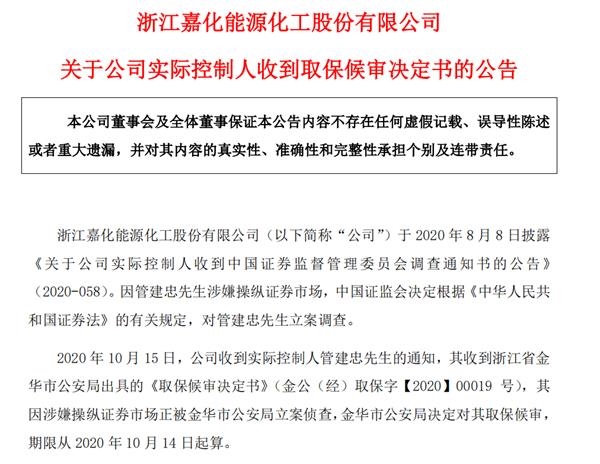 浙江嘉化能源化工股份有限公司

关于公司实际控制人收到取保候审决定书的公告

本公司董事会及全体董事保证本公告内容不存在任何虚假记载、误导性陈述或者重大遗漏，并对其内容的真实性、准确性和完整性承担个别及连带责任。

浙江嘉化能源化工股份有限公司（以下简称“公司”）于 2020 年 8 月 8 日披露《关于公司实际控制人收到中国证券监督管理委员会调查通知书的公告》（2020-058）。因管建忠先生涉嫌操纵证券市场，中国证监会决定根据《中华人民共和国证券法》的有关规定，对管建忠先生立案调查。

2020 年 10 月 15 日，公司收到实际控制人管建忠先生的通知，其收到浙江省金华市公安局出具的《取保候审决定书》（金公（经）取保字【2020】00019 号），其因涉嫌操纵证券市场正被金华市公安局立案侦查，金华市公安局决定对其取保候审，期限从 2020 年 10 月 14 日起算。